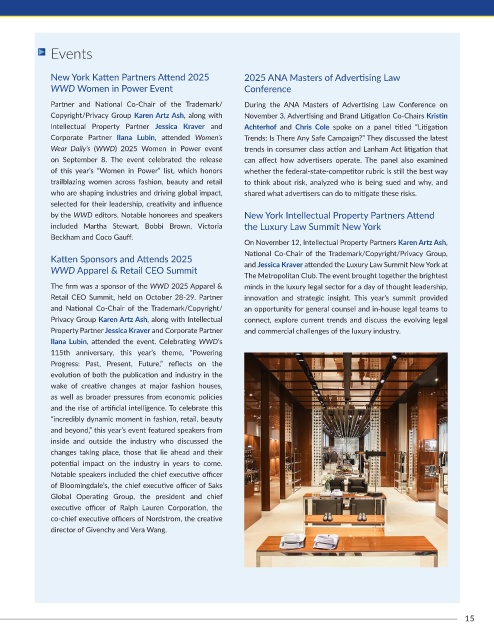 Events

New York Katten Partners Attend 2025 WWD Women in Power Event

Partner and National Co-Chair of the Trademark/Copyright/Privacy Group Karen Artz Ash, along with Intellectual Property Partner Jessica Kraver and Corporate Partner Ilana Lubin, attended Women's Wear Daily's (WWD) 2025 Women in Power event on September 8. The event celebrated the release of this year's "Women in Power" list, which honors trailblazing women across fashion, beauty and retail who are shaping industries and driving global impact, selected for their leadership, creativity and influence by the WWD editors. Notable honorees and speakers included Martha Stewart, Bobbi Brown, Victoria Beckham and Coco Gauff.

Katten Sponsors and Attends 2025 WWD Apparel & Retail CEO Summit

The firm was a sponsor of the WWD 2025 Apparel & Retail CEO Summit, held on October 28-29. Partner and National Co-Chair of the Trademark/Copyright/Privacy Group Karen Artz Ash, along with Intellectual Property Partner Jessica Kraver and Corporate Partner Ilana Lubin, attended the event. Celebrating WWD's 115th anniversary, this year's theme, "Powering Progress: Past, Present, Future," reflects on the evolution of both the publication and industry in the wake of creative changes at major fashion houses, as well as broader pressures from economic policies and the rise of artificial intelligence. To celebrate this "incredibly dynamic moment in fashion, retail, beauty and beyond," this year's event featured speakers from inside and outside the industry who discussed the changes taking place, those that lie ahead and their potential impact on the industry in years to come. Notable speakers included the chief executive officer of Bloomingdale's, the chief executive officer of Saks Global Operating Group, the president and chief executive officer of Ralph Lauren Corporation, the co-chief executive officers of Nordstrom, the creative director of Givenchy and Vera Wang.

2025 ANA Masters of Advertising Law Conference

During the ANA Masters of Advertising Law Conference on November 3, Advertising and Brand Litigation Co-Chairs Kristin Achterhof and Chris Cole spoke on a panel titled "Litigation Trends: Is There Any Safe Campaign?" They discussed the latest trends in consumer class action and Lanham Act litigation that can affect how advertisers operate. The panel also examined whether the federal-state-competitor rubric is still the best way to think about risk, analyzed who is being sued and why, and shared what advertisers can do to mitigate these risks.

New York Intellectual Property Partners Attend the Luxury Law Summit New York

On November 12, Intellectual Property Partners Karen Artz Ash, National Co-Chair of the Trademark/Copyright/Privacy Group, and Jessica Kraver attended the Luxury Law Summit New York at The Metropolitan Club. The event brought together the brightest minds in the luxury legal sector for a day of thought leadership, innovation and strategic insight. This year's summit provided an opportunity for general counsel and in-house legal teams to connect, explore current trends and discuss the evolving legal and commercial challenges of the luxury industry.

15